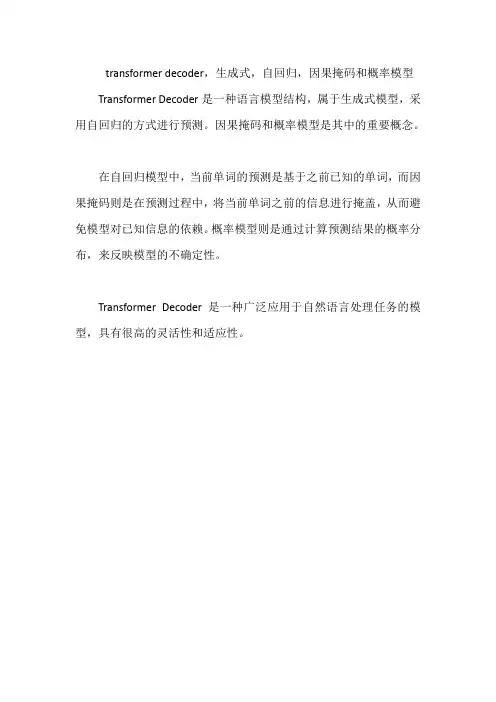 transformer decoder，生成式，自回归，因果掩码和概率模型

Transformer Decoder 是一种语言模型结构，属于生成式模型，采用自回归的方式进行预测。因果掩码和概率模型是其中的重要概念。

在自回归模型中，当前单词的预测是基于之前已知的单词，而因果掩码则是在预测过程中，将当前单词之前的信息进行掩盖，从而避免模型对已知信息的依赖。概率模型则是通过计算预测结果的概率分布，来反映模型的不确定性。

Transformer Decoder 是一种广泛应用于自然语言处理任务的模型，具有很高的灵活性和适应性。